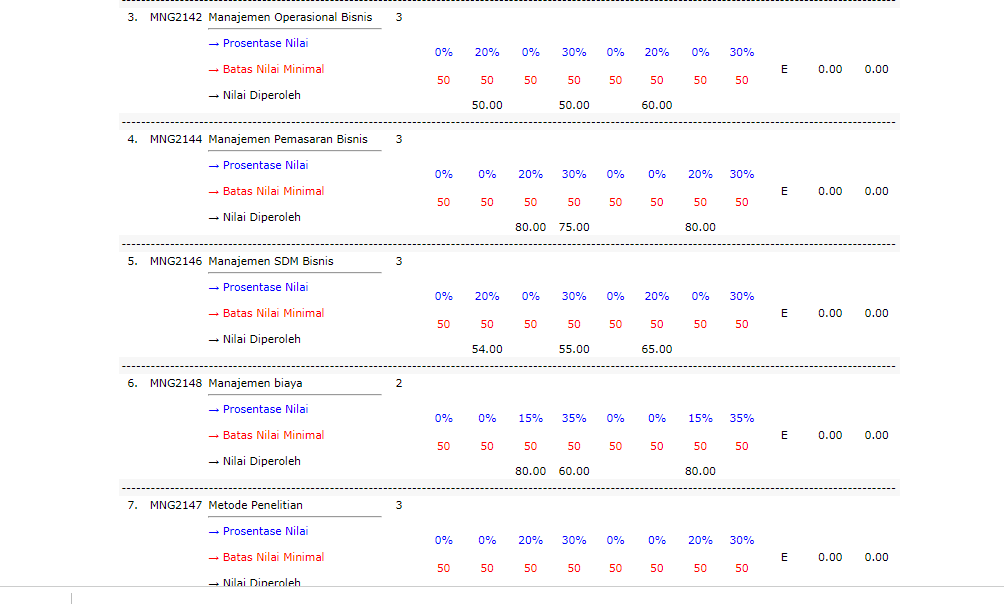 3. MNG2142 Manajemen Operasional Bisnis 3
→ Prosentase Nilai 0% 20% 0% 30% 0% 20% 0% 30%
→ Batas Nilai Minimal 50 50 50 50 50 50 50 50 E 0.00 0.00
→ Nilai Diperoleh 50.00 50.00 60.00

4. MNG2144 Manajemen Pemasaran Bisnis 3
→ Prosentase Nilai 0% 0% 20% 30% 0% 0% 20% 30%
→ Batas Nilai Minimal 50 50 50 50 50 50 50 50 E 0.00 0.00
→ Nilai Diperoleh 80.00 75.00 80.00

5. MNG2146 Manajemen SDM Bisnis 3
→ Prosentase Nilai 0% 20% 0% 30% 0% 20% 0% 30%
→ Batas Nilai Minimal 50 50 50 50 50 50 50 50 E 0.00 0.00
→ Nilai Diperoleh 54.00 55.00 65.00

6. MNG2148 Manajemen biaya 2
→ Prosentase Nilai 0% 0% 15% 35% 0% 0% 15% 35%
→ Batas Nilai Minimal 50 50 50 50 50 50 50 50 E 0.00 0.00
→ Nilai Diperoleh 80.00 60.00 80.00

7. MNG2147 Metode Penelitian 3
→ Prosentase Nilai 0% 0% 20% 30% 0% 0% 20% 30%
→ Batas Nilai Minimal 50 50 50 50 50 50 50 50 E 0.00 0.00
→ Nilai Diperoleh